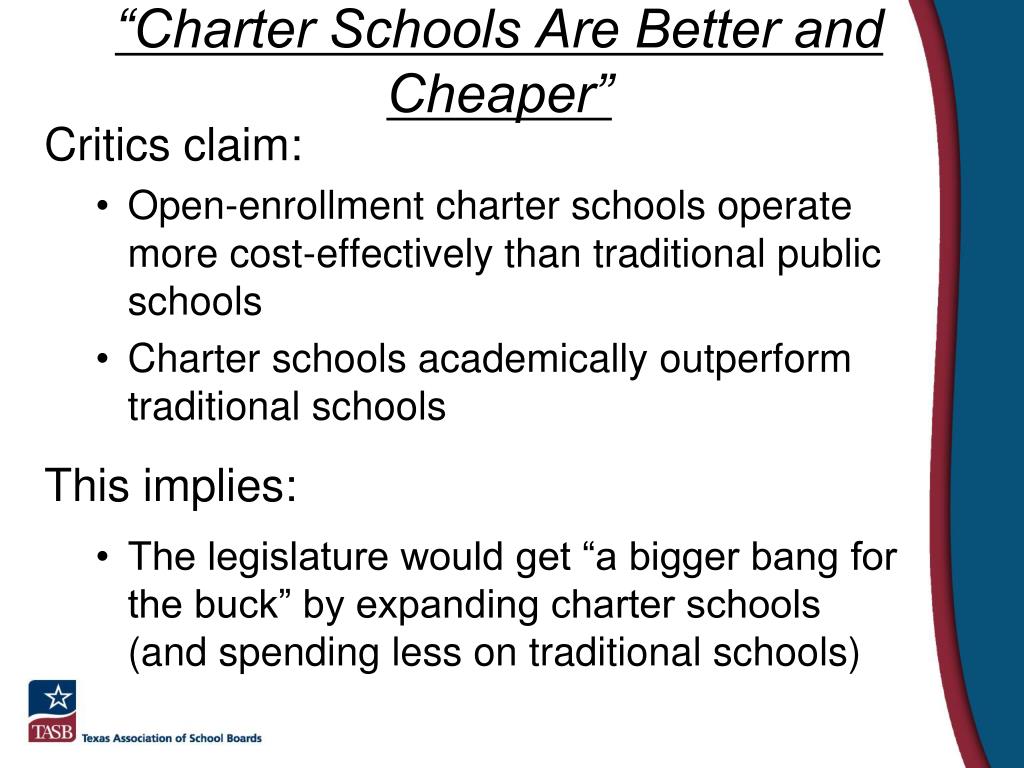 “Charter Schools Are Better and Cheaper”

Critics claim:

• Open-enrollment charter schools operate more cost-effectively than traditional public schools
• Charter schools academically outperform traditional schools

This implies:

• The legislature would get “a bigger bang for the buck” by expanding charter schools (and spending less on traditional schools)

TASB Texas Association of School Boards